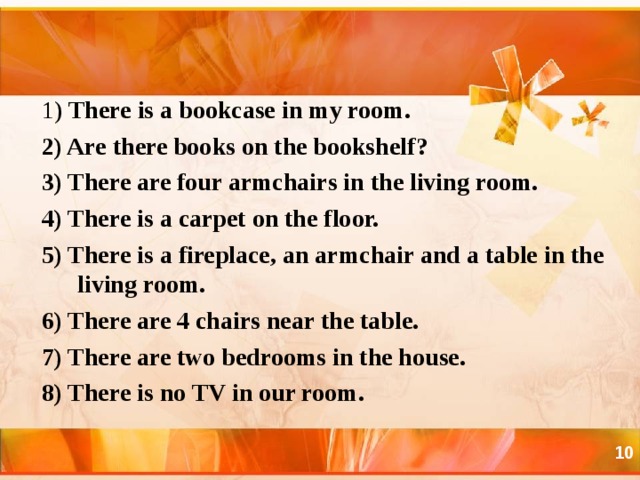 1) There is a bookcase in my room.

2) Are there books on the bookshelf?

3) There are four armchairs in the living room.

4) There is a carpet on the floor.

5) There is a fireplace, an armchair and a table in the living room.

6) There are 4 chairs near the table.

7) There are two bedrooms in the house.

8) There is no TV in our room.

10